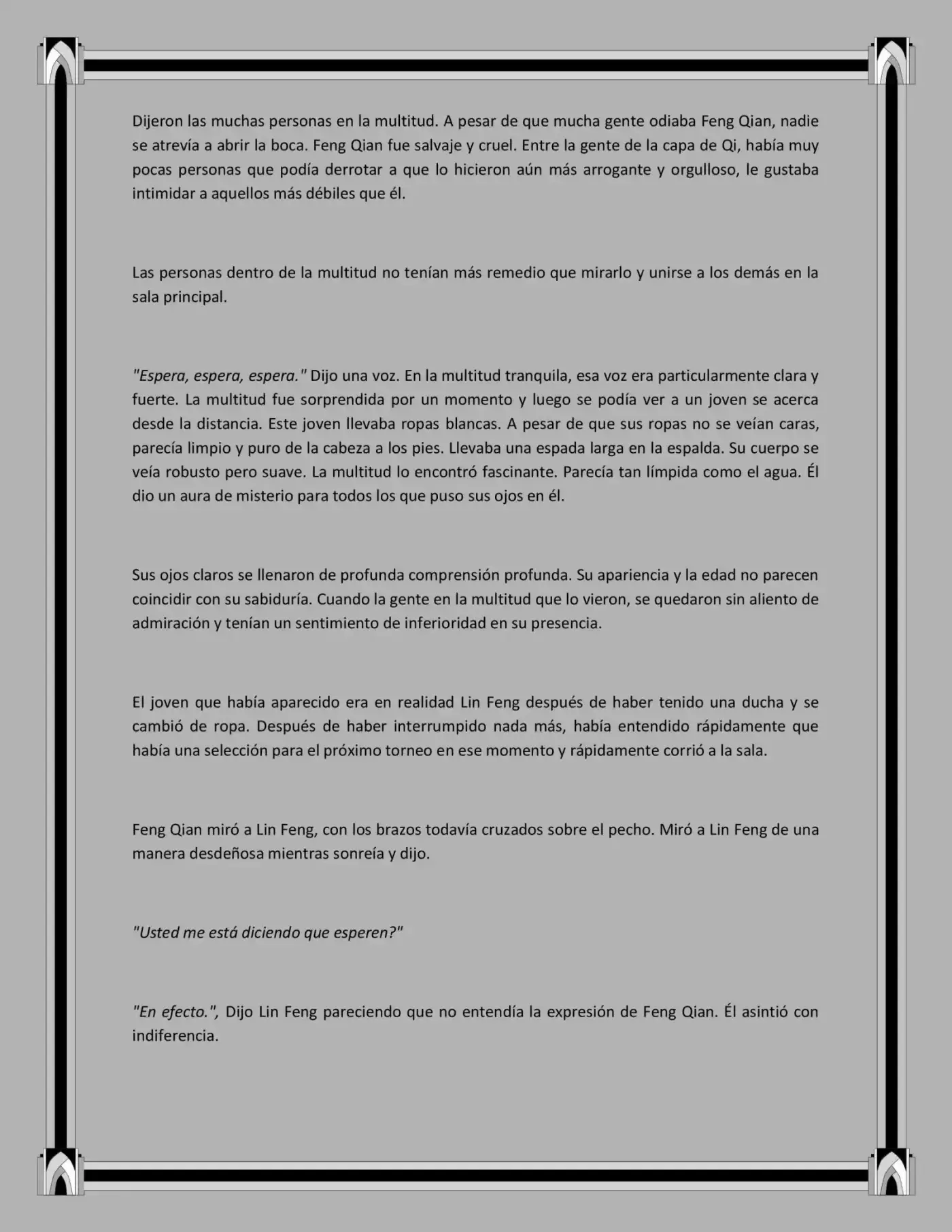 Dijeron las muchas personas en la multitud. A pesar de que mucha gente odiaba Feng Qian, nadie se atrevía a abrir la boca. Feng Qian fue salvaje y cruel. Entre la gente de la capa de Qi, había muy pocas personas que podía derrotar a que lo hicieron aún más arrogante y orgulloso, le gustaba intimidar a aquellos más débiles que él.

Las personas dentro de la multitud no tenían más remedio que mirarlo y unirse a los demás en la sala principal.

"Espera, espera, espera." Dijo una voz. En la multitud tranquila, esa voz era particularmente clara y fuerte. La multitud fue sorprendida por un momento y luego se podía ver a un joven se acerca desde la distancia. Este joven llevaba ropas blancas. A pesar de que sus ropas no se veían caras, parecía limpio y puro de la cabeza a los pies. Llevaba una espada larga en la espalda. Su cuerpo se veía robusto pero suave. La multitud lo encontró fascinante. Parecía tan límpida como el agua. Él dio un aura de misterio para todos los que puso sus ojos en él.

Sus ojos claros se llenaron de profunda comprensión profunda. Su apariencia y la edad no parecen coincidir con su sabiduría. Cuando la gente en la multitud que lo vieron, se quedaron sin aliento de admiración y tenían un sentimiento de inferioridad en su presencia.

El joven que había aparecido era en realidad Lin Feng después de haber tenido una ducha y se cambió de ropa. Después de haber interrumpido nada más, había entendido rápidamente que había una selección para el próximo torneo en ese momento y rápidamente corrió a la sala.

Feng Qian miró a Lin Feng, con los brazos todavía cruzados sobre el pecho. Miró a Lin Feng de una manera desdeñosa mientras sonreía y dijo.

"Usted me está diciendo que esperen?"

"En efecto.", Dijo Lin Feng pareciendo que no entendía la expresión de Feng Qian. Él asintió con indiferencia.